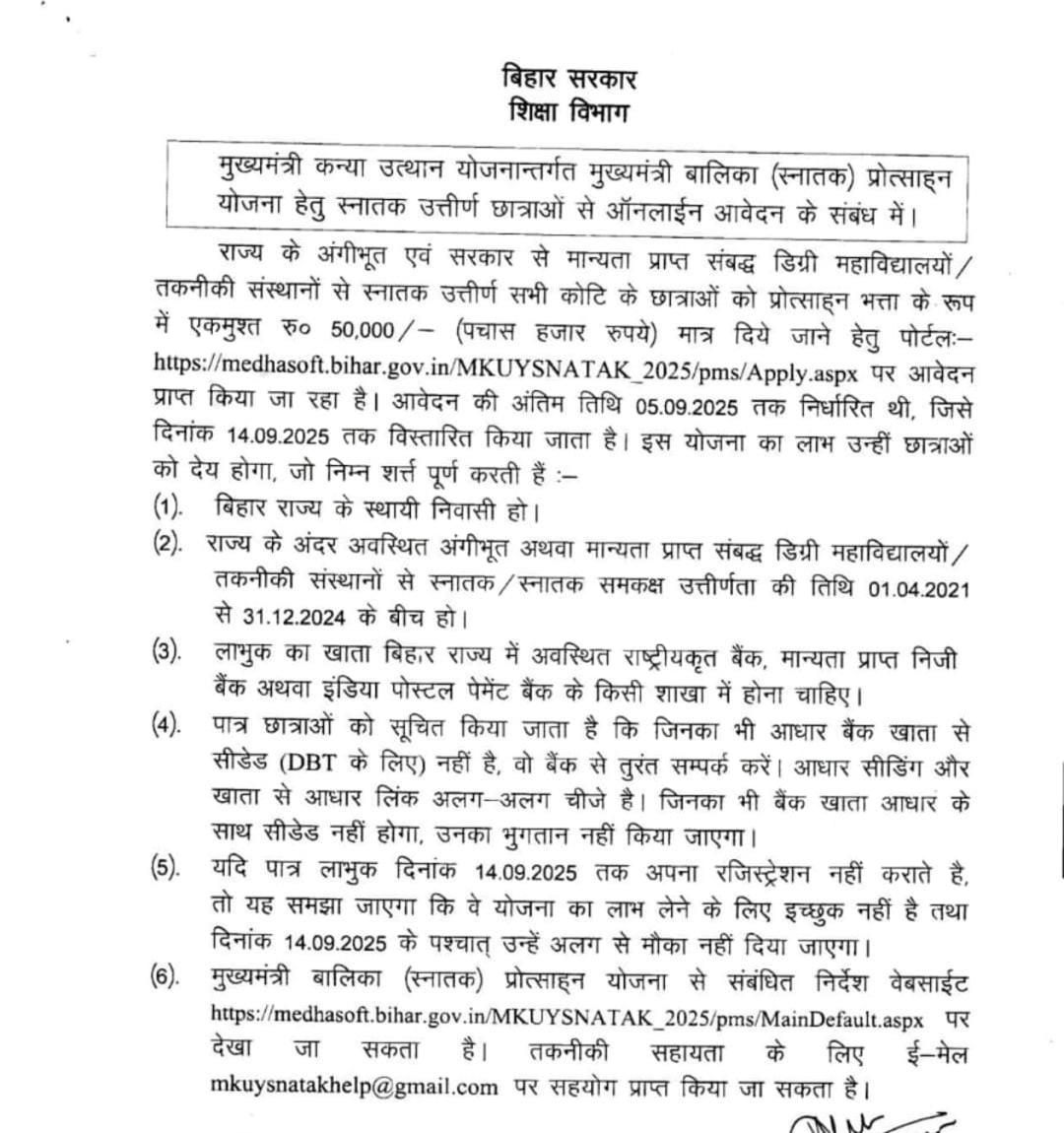 बिहार सरकार
शिक्षा विभाग

मुख्यमंत्री कन्या उत्थान योजनान्तर्गत मुख्यमंत्री बालिका (स्नातक) प्रोत्साहन योजना हेतु स्नातक उत्तीर्ण छात्राओं से ऑनलाईन आवेदन के संबंध में।

राज्य के अंगीभूत एवं सरकार से मान्यता प्राप्त संबद्ध डिग्री महाविद्यालयों/तकनीकी संस्थानों से स्नातक उत्तीर्ण सभी कोटि के छात्राओं को प्रोत्साहन भत्ता के रूप में एकमुश्त रु० 50,000/– (पचास हजार रुपये) मात्र दिये जाने हेतु पोर्टलः– https://medhasoft.bihar.gov.in/MKUYSNATAK_2025/pms/Apply.aspx पर आवेदन प्राप्त किया जा रहा है। आवेदन की अंतिम तिथि 05.09.2025 तक निर्धारित थी, जिसे दिनांक 14.09.2025 तक विस्तारित किया जाता है। इस योजना का लाभ उन्हीं छात्राओं को देय होगा, जो निम्न शर्त्त पूर्ण करती हैं :–

(1). बिहार राज्य के स्थायी निवासी हो।

(2). राज्य के अंदर अवस्थित अंगीभूत अथवा मान्यता प्राप्त संबद्ध डिग्री महाविद्यालयों/तकनीकी संस्थानों से स्नातक/स्नातक समकक्ष उत्तीर्णता की तिथि 01.04.2021 से 31.12.2024 के बीच हो।

(3). लाभुक का खाता बिहार राज्य में अवस्थित राष्ट्रीयकृत बैंक, मान्यता प्राप्त निजी बैंक अथवा इंडिया पोस्टल पेमेंट बैंक के किसी शाखा में होना चाहिए।

(4). पात्र छात्राओं को सूचित किया जाता है कि जिनका भी आधार बैंक खाता से सीडेड (DBT के लिए) नहीं है, वो बैंक से तुरंत सम्पर्क करें। आधार सीडिंग और खाता से आधार लिंक अलग–अलग चीजे है। जिनका भी बैंक खाता आधार के साथ सीडेड नहीं होगा, उनका भुगतान नहीं किया जाएगा।

(5). यदि पात्र लाभुक दिनांक 14.09.2025 तक अपना रजिस्ट्रेशन नहीं कराते है, तो यह समझा जाएगा कि वे योजना का लाभ लेने के लिए इच्छुक नहीं है तथा दिनांक 14.09.2025 के पश्चात् उन्हें अलग से मौका नहीं दिया जाएगा।

(6). मुख्यमंत्री बालिका (स्नातक) प्रोत्साहन योजना से संबंधित निर्देश वेबसाईट https://medhasoft.bihar.gov.in/MKUYSNATAK_2025/pms/MainDefault.aspx पर देखा जा सकता है। तकनीकी सहायता के लिए ई–मेल mkuysnatakhelp@gmail.com पर सहयोग प्राप्त किया जा सकता है।